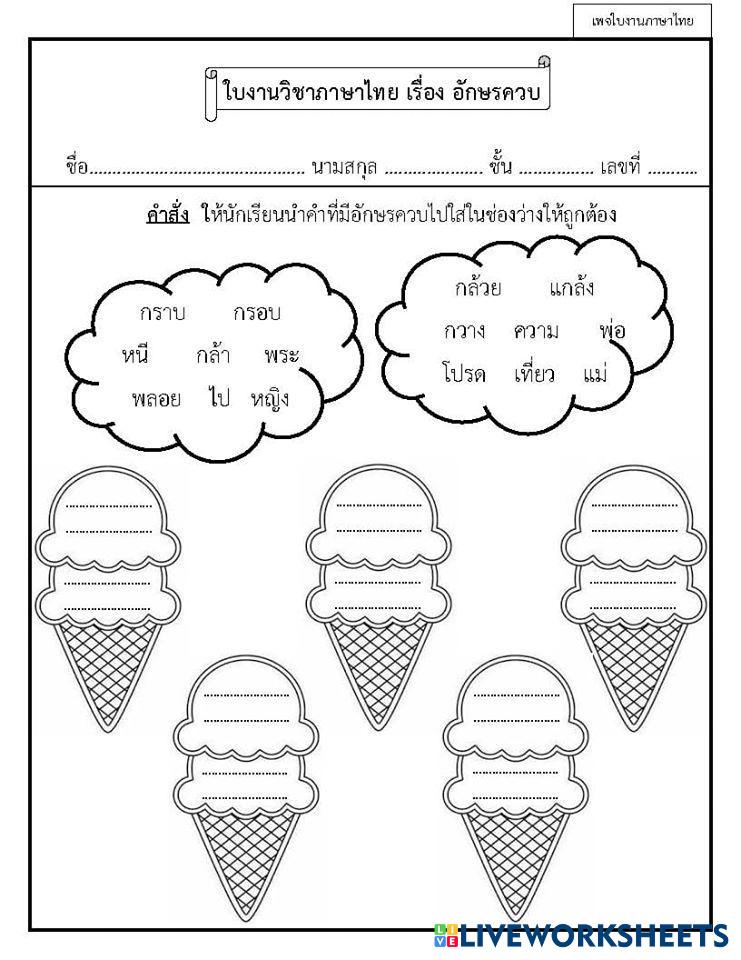 เพจใบงานภาษาไทย

ใบงานวิชาภาษาไทย เรื่อง อักษรควบ

ชื่อ____ นามสกุล ____ ชั้น ____ เลขที่ ____

คำสั่ง ให้นักเรียนนำคำที่มีอักษรควบไปใส่ในช่องว่างให้ถูกต้อง

กราบ กรอบ
หนี กล้า พระ
พลอย ไป หญิง

กล้วย แกล้ง
กวาง ความ พ่อ
โปรด เที่ยว แม่

____
____
____
____

____
____
____
____

____
____
____
____

____
____
____
____

____
____
____
____

LIVEWORKSHEETS